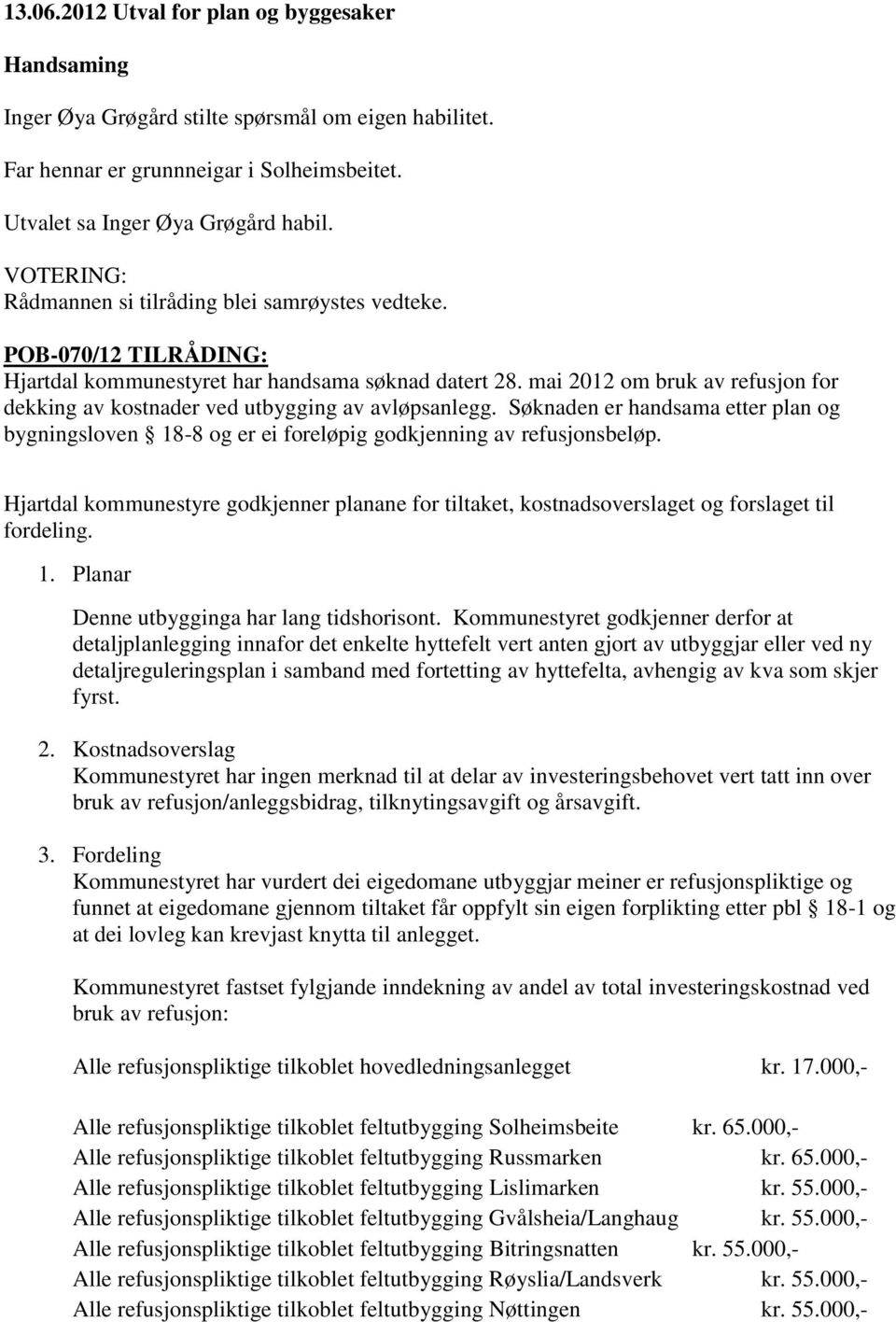 13.06.2012 Utval for plan og byggesaker

Handsaming

Inger Øya Grøgård stilte spørsmål om eigen habilitet.

Far hennar er grunnneigar i Solheimsbeitet.

Utvalet sa Inger Øya Grøgård habil.

VOTERING:
Rådmannen si tilråding blei samrøystes vedteke.

POB-070/12 TILRÅDING:
Hjartdal kommunestyret har handsama søknad datert 28. mai 2012 om bruk av refusjon for dekking av kostnader ved utbygging av avløpsanlegg. Søknaden er handsama etter plan og bygningsloven § 18-8 og er ei foreløpig godkjenning av refusjonsbeløp.

Hjartdal kommunestyre godkjenner planane for tiltaket, kostnadsoverslaget og forslaget til fordeling.

1. Planar

Denne utbygginga har lang tidshorisont. Kommunestyret godkjenner derfor at detaljplanlegging innafor det enkelte hyttefelt vert anten gjort av utbyggjar eller ved ny detaljreguleringsplan i samband med fortetting av hyttefelta, avhengig av kva som skjer fyrst.

2. Kostnadsoverslag
Kommunestyret har ingen merknad til at delar av investeringsbehovet vert tatt inn over bruk av refusjon/anleggsbidrag, tilknytingsavgift og årsavgift.

3. Fordeling
Kommunestyret har vurdert dei eigedomane utbyggjar meiner er refusjonspliktige og funnet at eigedomane gjennom tiltaket får oppfylt sin eigen forplikting etter pbl § 18-1 og at dei lovleg kan krevjast knytta til anlegget.

Kommunestyret fastset fylgjande inndekning av andel av total investeringskostnad ved bruk av refusjon:

Alle refusjonspliktige tilkoblet hovedledningsanlegget kr. 17.000,-

Alle refusjonspliktige tilkoblet feltutbygging Solheimsbeite kr. 65.000,-
Alle refusjonspliktige tilkoblet feltutbygging Russmarken kr. 65.000,-
Alle refusjonspliktige tilkoblet feltutbygging Lislimarken kr. 55.000,-
Alle refusjonspliktige tilkoblet feltutbygging Gvålsheia/Langhaug kr. 55.000,-
Alle refusjonspliktige tilkoblet feltutbygging Bitringsnatten kr. 55.000,-
Alle refusjonspliktige tilkoblet feltutbygging Røyslia/Landsverk kr. 55.000,-
Alle refusjonspliktige tilkoblet feltutbygging Nøttingen kr. 55.000,-